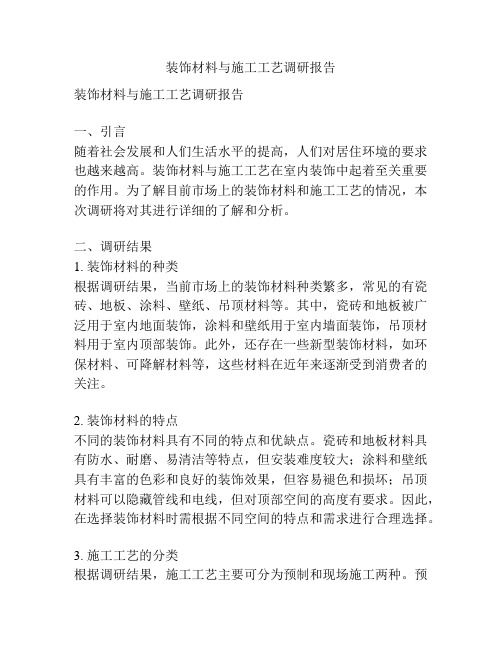 装饰材料与施工工艺调研报告

装饰材料与施工工艺调研报告

一、引言
随着社会发展和人们生活水平的提高，人们对居住环境的要求也越来越高。装饰材料与施工工艺在室内装饰中起着至关重要的作用。为了解目前市场上的装饰材料和施工工艺的情况，本次调研将对其进行详细的了解和分析。

二、调研结果
1. 装饰材料的种类
根据调研结果，当前市场上的装饰材料种类繁多，常见的有瓷砖、地板、涂料、壁纸、吊顶材料等。其中，瓷砖和地板被广泛用于室内地面装饰，涂料和壁纸用于室内墙面装饰，吊顶材料用于室内顶部装饰。此外，还存在一些新型装饰材料，如环保材料、可降解材料等，这些材料在近年来逐渐受到消费者的关注。

2. 装饰材料的特点
不同的装饰材料具有不同的特点和优缺点。瓷砖和地板材料具有防水、耐磨、易清洁等特点，但安装难度较大；涂料和壁纸具有丰富的色彩和良好的装饰效果，但容易褪色和损坏；吊顶材料可以隐藏管线和电线，但对顶部空间的高度有要求。因此，在选择装饰材料时需根据不同空间的特点和需求进行合理选择。

3. 施工工艺的分类
根据调研结果，施工工艺主要可分为预制和现场施工两种。预